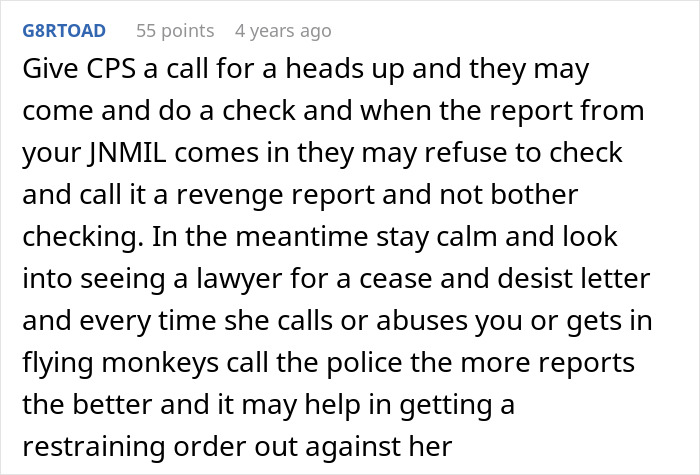 G8RTOAD 55 points 4 years ago

Give CPS a call for a heads up and they may come and do a check and when the report from your JNMIL comes in they may refuse to check and call it a revenge report and not bother checking. In the meantime stay calm and look into seeing a lawyer for a cease and desist letter and every time she calls or abuses you or gets in flying monkeys call the police the more reports the better and it may help in getting a restraining order out against her